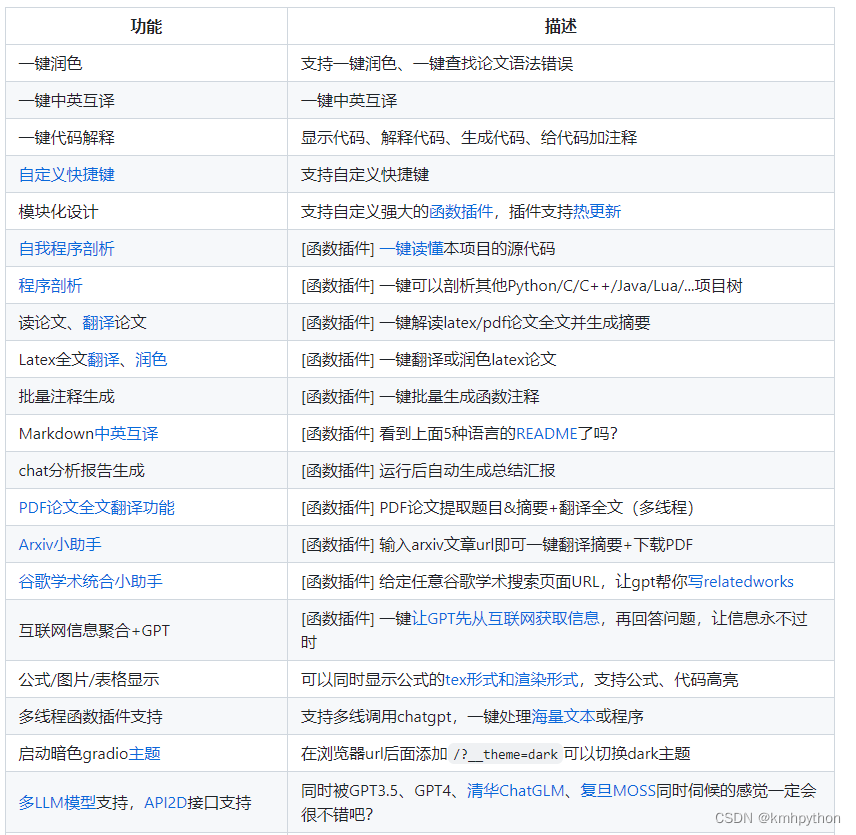 | 功能 | 描述 |
|---|---|
| 一键润色 | 支持一键润色、一键查找论文语法错误 |
| 一键中英互译 | 一键中英互译 |
| 一键代码解释 | 显示代码、解释代码、生成代码、给代码加注释 |
| 自定义快捷键 | 支持自定义快捷键 |
| 模块化设计 | 支持自定义强大的函数插件，插件支持热更新 |
| 自我程序剖析 | [函数插件] 一键读懂本项目的源代码 |
| 程序剖析 | [函数插件] 一键可以剖析其他Python/C/C++/Java/Lua/...项目树 |
| 读论文、翻译论文 | [函数插件] 一键解读latex/pdf论文全文并生成摘要 |
| Latex全文翻译、润色 | [函数插件] 一键翻译或润色latex论文 |
| 批量注释生成 | [函数插件] 一键批量生成函数注释 |
| Markdown中英互译 | [函数插件] 看到上面5种语言的README了吗? |
| chat分析报告生成 | [函数插件] 运行后自动生成总结汇报 |
| PDF论文全文翻译功能 | [函数插件] PDF论文提取题目&摘要+翻译全文（多线程） |
| Arxiv小助手 | [函数插件] 输入arxiv文章url即可一键翻译摘要+下载PDF |
| 谷歌学术统合小助手 | [函数插件] 给定任意谷歌学术搜索页面URL，让gpt帮你写relatedworks |
| 互联网信息聚合+GPT | [函数插件] 一键让GPT先从互联网获取信息，再回答问题，让信息永不过时 |
| 公式/图片/表格显示 | 可以同时显示公式的tex形式和渲染形式，支持公式、代码高亮 |
| 多线程函数插件支持 | 支持多线调用chatgpt，一键处理海量文本或程序 |
| 启动暗色gradio主题 | 在浏览器url后面添加 /?__theme=dark 可以切换dark主题 |
| 多LLM模型支持，API2D接口支持 | 同时被GPT3.5、GPT4、清华ChatGLM、复旦MOSS同时伺候的感觉一定会很不错吧? |

CSDN @kmhpython